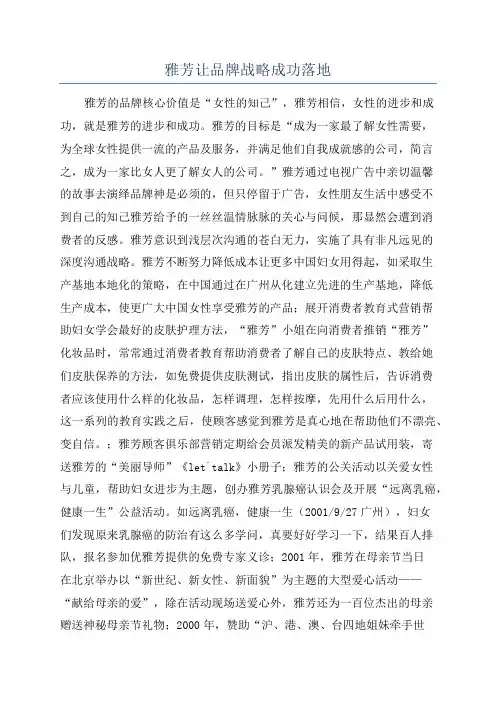 雅芳让品牌战略成功落地

雅芳的品牌核心价值是“女性的知己”，雅芳相信，女性的进步和成功，就是雅芳的进步和成功。雅芳的目标是“成为一家最了解女性需要，为全球女性提供一流的产品及服务，并满足他们自我成就感的公司，简言之，成为一家比女人更了解女人的公司。”雅芳通过电视广告中亲切温馨的故事去演绎品牌神是必须的，但只停留于广告，女性朋友生活中感受不到自己的知己雅芳给予的一丝丝温情脉脉的关心与问候，那显然会遭到消费者的反感。雅芳意识到浅层次沟通的苍白无力，实施了具有非凡远见的深度沟通战略。雅芳不断努力降低成本让更多中国妇女用得起，如采取生产基地本地化的策略，在中国通过在广州从化建立先进的生产基地，降低生产成本，使更广大中国女性享受雅芳的产品；展开消费者教育式营销帮助妇女学会最好的皮肤护理方法，“雅芳”小姐在向消费者推销“雅芳”化妆品时，常常通过消费者教育帮助消费者了解自己的皮肤特点、教给她们皮肤保养的方法，如免费提供皮肤测试，指出皮肤的属性后，告诉消费者应该使用什么样的化妆品，怎样调理，怎样按摩，先用什么后用什么，这一系列的教育实践之后，使顾客感觉到雅芳是真心地在帮助他们不漂亮、变自信。；雅芳顾客俱乐部营销定期给会员派发精美的新产品试用装，寄送雅芳的“美丽导师”《let`talk》小册子；雅芳的公关活动以关爱女性与儿童，帮助妇女进步为主题，创办雅芳乳腺癌认识会及开展“远离乳癌，健康一生”公益活动。如远离乳癌，健康一生（2001/9/27 广州），妇女们发现原来乳腺癌的防治有这么多学问，真要好好学习一下，结果百人排队，报名参加优雅芳提供的免费专家义诊；2001 年，雅芳在母亲节当日在北京举办以“新世纪、新女性、新面貌”为主题的大型爱心活动——“献给母亲的爱”，除在活动现场送爱心外，雅芳还为一百位杰出的母亲赠送神秘母亲节礼物；2000 年，赞助“沪、港、澳、台四地姐妹牵手世